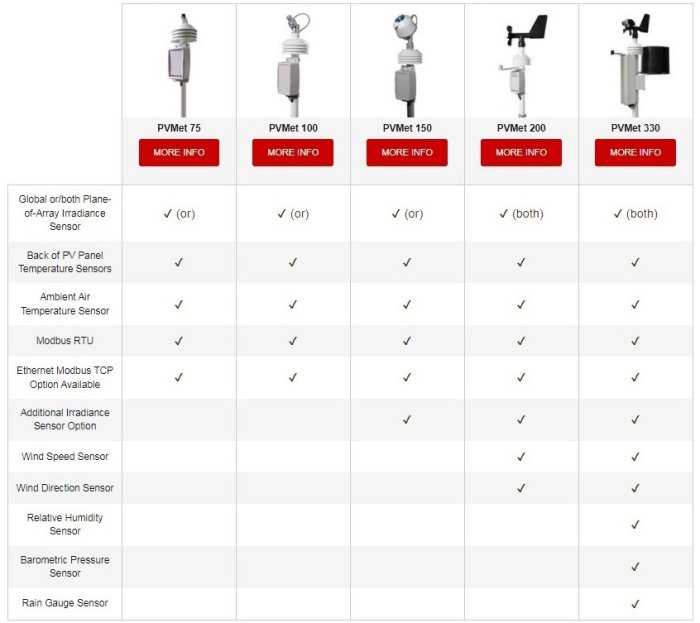 |  | PVMet 75 MORE INFO | PVMet 100 MORE INFO | PVMet 150 MORE INFO | PVMet 200 MORE INFO | PVMet 330 MORE INFO |
|---|---|---|---|---|---|
| Global or/both Plane-of-Array Irradiance Sensor | ✓ (or) | ✓ (or) | ✓ (or) | ✓ (both) | ✓ (both) |
| Back of PV Panel Temperature Sensors | ✓ | ✓ | ✓ | ✓ | ✓ |
| Ambient Air Temperature Sensor | ✓ | ✓ | ✓ | ✓ | ✓ |
| Modbus RTU | ✓ | ✓ | ✓ | ✓ | ✓ |
| Ethernet Modbus TCP Option Available | ✓ | ✓ | ✓ | ✓ | ✓ |
| Additional Irradiance Sensor Option |  |  | ✓ | ✓ | ✓ |
| Wind Speed Sensor |  |  |  | ✓ | ✓ |
| Wind Direction Sensor |  |  |  | ✓ | ✓ |
| Relative Humidity Sensor |  |  |  |  | ✓ |
| Barometric Pressure Sensor |  |  |  |  | ✓ |
| Rain Gauge Sensor |  |  |  |  | ✓ |